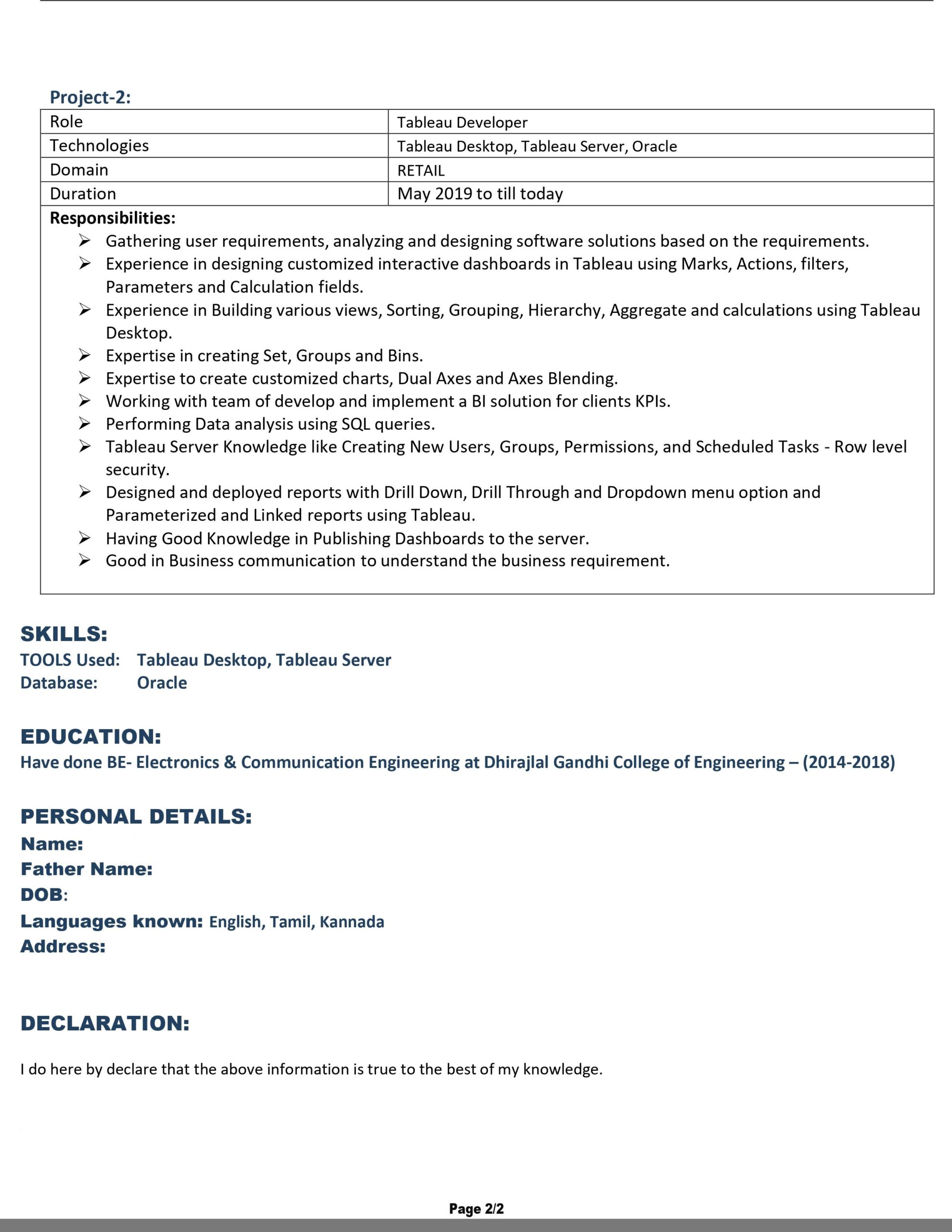 Project-2:

| Role | Tableau Developer |
|---|---|
| Technologies | Tableau Desktop, Tableau Server, Oracle |
| Domain | RETAIL |
| Duration | May 2019 to till today |

Responsibilities:
➢ Gathering user requirements, analyzing and designing software solutions based on the requirements.
➢ Experience in designing customized interactive dashboards in Tableau using Marks, Actions, filters, Parameters and Calculation fields.
➢ Experience in Building various views, Sorting, Grouping, Hierarchy, Aggregate and calculations using Tableau Desktop.
➢ Expertise in creating Set, Groups and Bins.
➢ Expertise to create customized charts, Dual Axes and Axes Blending.
➢ Working with team of develop and implement a BI solution for clients KPIs.
➢ Performing Data analysis using SQL queries.
➢ Tableau Server Knowledge like Creating New Users, Groups, Permissions, and Scheduled Tasks - Row level security.
➢ Designed and deployed reports with Drill Down, Drill Through and Dropdown menu option and Parameterized and Linked reports using Tableau.
➢ Having Good Knowledge in Publishing Dashboards to the server.
➢ Good in Business communication to understand the business requirement.

SKILLS:
TOOLS Used: Tableau Desktop, Tableau Server
Database: Oracle

EDUCATION:
Have done BE- Electronics & Communication Engineering at Dhirajlal Gandhi College of Engineering – (2014-2018)

PERSONAL DETAILS:
Name:
Father Name:
DOB:
Languages known: English, Tamil, Kannada
Address:

DECLARATION:

I do here by declare that the above information is true to the best of my knowledge.

Page 2/2